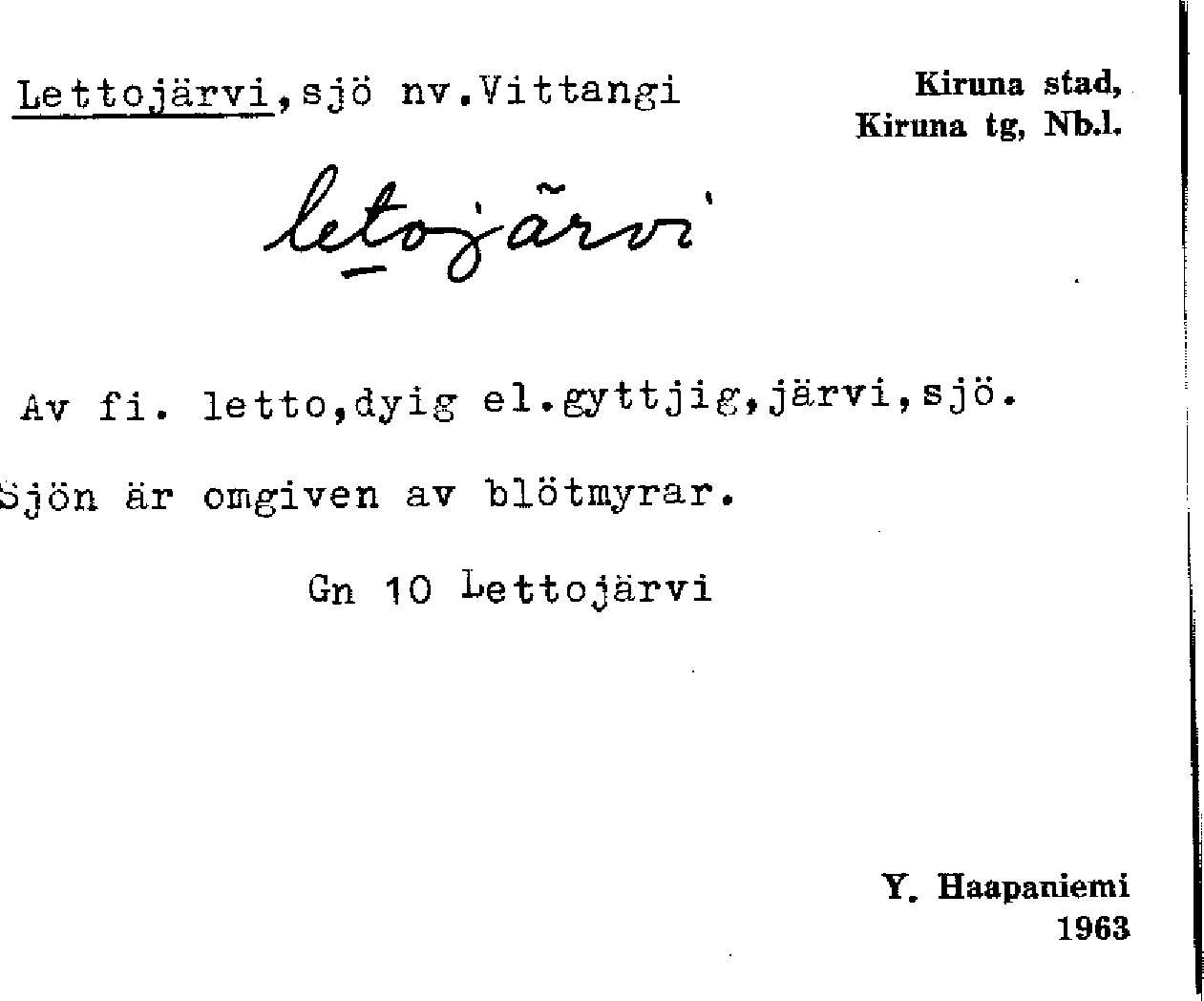 Lettojärvi,sjö nv.Vittangi

Kiruna stad,
Kiruna tg, Nb.l.

letojärvi

Av fi. letto,dyig el.gyttjig,järvi,sjö.

Sjön är omgiven av blötmyrar.

Gn 10 Lettojärvi

Y. Haapaniemi
1963